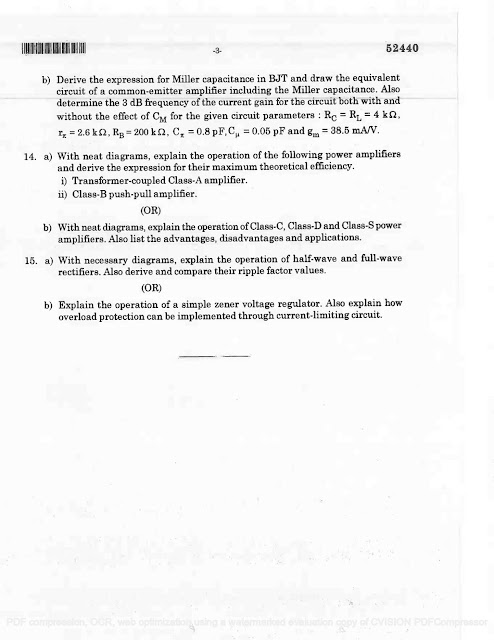 -3- 52440

b) Derive the expression for Miller capacitance in BJT and draw the equivalent circuit of a common-emitter amplifier including the Miller capacitance. Also determine the 3 dB frequency of the current gain for the circuit both with and without the effect of $C_M$ for the given circuit parameters : $R_C = R_L = 4\ k\Omega$, $r_\pi = 2.6\ k\Omega$, $R_B = 200\ k\Omega$, $C_\pi = 0.8\ pF$, $C_\mu = 0.05\ pF$ and $g_m = 38.5\ mA/V$.

14. a) With neat diagrams, explain the operation of the following power amplifiers and derive the expression for their maximum theoretical efficiency.
i) Transformer-coupled Class-A amplifier.
ii) Class-B push-pull amplifier.

(OR)

b) With neat diagrams, explain the operation of Class-C, Class-D and Class-S power amplifiers. Also list the advantages, disadvantages and applications.

15. a) With necessary diagrams, explain the operation of half-wave and full-wave rectifiers. Also derive and compare their ripple factor values.

(OR)

b) Explain the operation of a simple zener voltage regulator. Also explain how overload protection can be implemented through current-limiting circuit.

PDF compression, OCR, web optimization using a watermarked evaluation copy of CVISION PDFCompressor